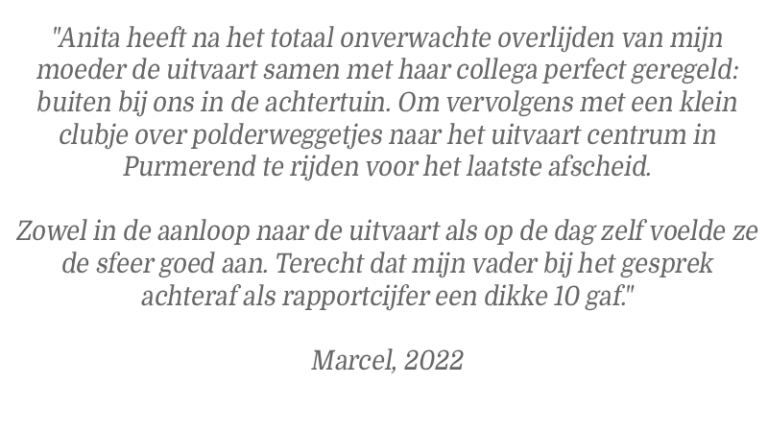 "Anita heeft na het totaal onverwachte overlijden van mijn moeder de uitvaart samen met haar collega perfect geregeld: buiten bij ons in de achtertuin. Om vervolgens met een klein clubje over polderweggetjes naar het uitvaart centrum in Purmerend te rijden voor het laatste afscheid.

Zowel in de aanloop naar de uitvaart als op de dag zelf voelde ze de sfeer goed aan. Terecht dat mijn vader bij het gesprek achteraf als rapportcijfer een dikke 10 gaf."

Marcel, 2022